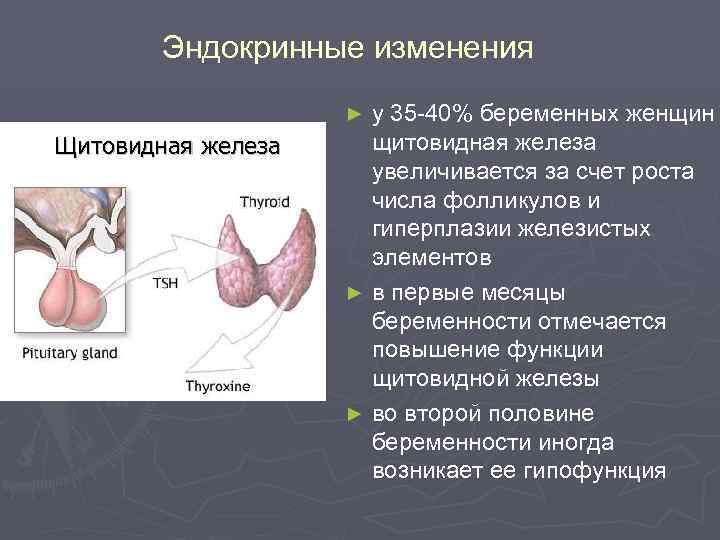 Эндокринные изменения

Щитовидная железа

Thyroid

TSH

Pituitary gland

Thyroxine

► у 35-40% беременных женщин щитовидная железа увеличивается за счет роста числа фолликулов и гиперплазии железистых элементов

► в первые месяцы беременности отмечается повышение функции щитовидной железы

► во второй половине беременности иногда возникает ее гипофункция